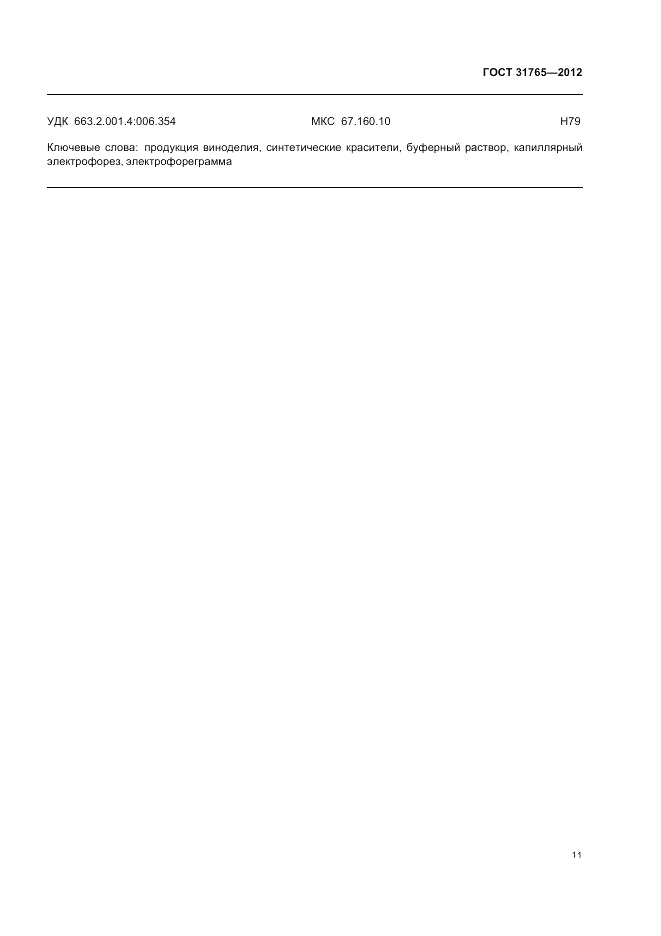 ГОСТ 31765—2012

УДК 663.2.001.4:006.354 МКС 67.160.10 Н79

Ключевые слова: продукция виноделия, синтетические красители, буферный раствор, капиллярный электрофорез, электрофореграмма

11